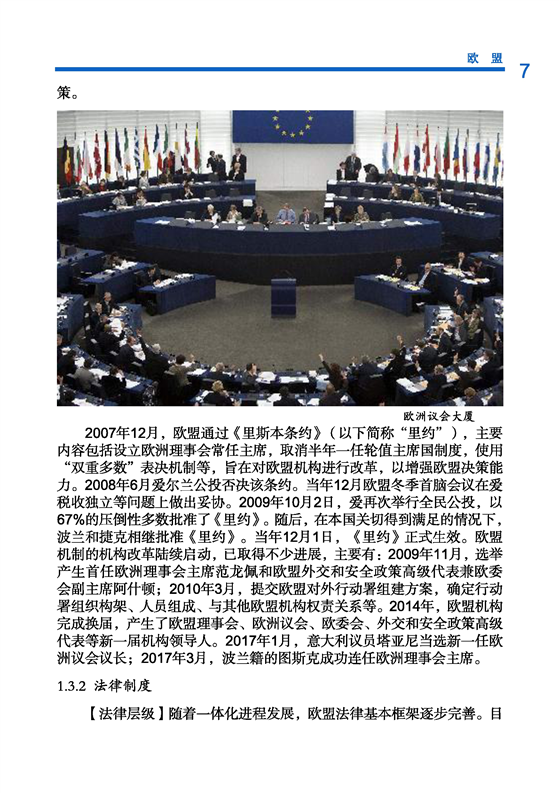 欧 盟 7

策。

欧洲议会大厦

2007年12月，欧盟通过《里斯本条约》（以下简称“里约”），主要内容包括设立欧洲理事会常任主席，取消半年一任轮值主席国制度，使用“双重多数”表决机制等，旨在对欧盟机构进行改革，以增强欧盟决策能力。2008年6月爱尔兰公投否决该条约。当年12月欧盟冬季首脑会议在爱税收独立等问题上做出妥协。2009年10月2日，爱再次举行全民公投，以67%的压倒性多数批准了《里约》。随后，在本国关切得到满足的情况下，波兰和捷克相继批准《里约》。当年12月1日，《里约》正式生效。欧盟机制的机构改革陆续启动，已取得不少进展，主要有：2009年11月，选举产生首任欧洲理事会主席范龙佩和欧盟外交和安全政策高级代表兼欧委会副主席阿什顿；2010年3月，提交欧盟对外行动署组建方案，确定行动署组织构架、人员组成、与其他欧盟机构权责关系等。2014年，欧盟机构完成换届，产生了欧盟理事会、欧洲议会、欧委会、外交和安全政策高级代表等新一届机构领导人。2017年1月，意大利议员塔亚尼当选新一任欧洲议会议长；2017年3月，波兰籍的图斯克成功连任欧洲理事会主席。

1.3.2 法律制度

【法律层级】随着一体化进程发展，欧盟法律基本框架逐步完善。目